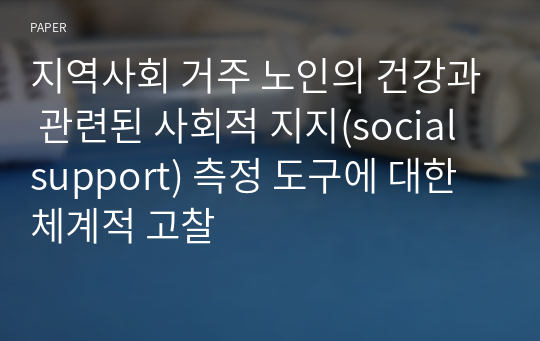 PAPER

지역사회 거주 노인의 건강과 관련된 사회적 지지(social support) 측정 도구에 대한 체계적 고찰